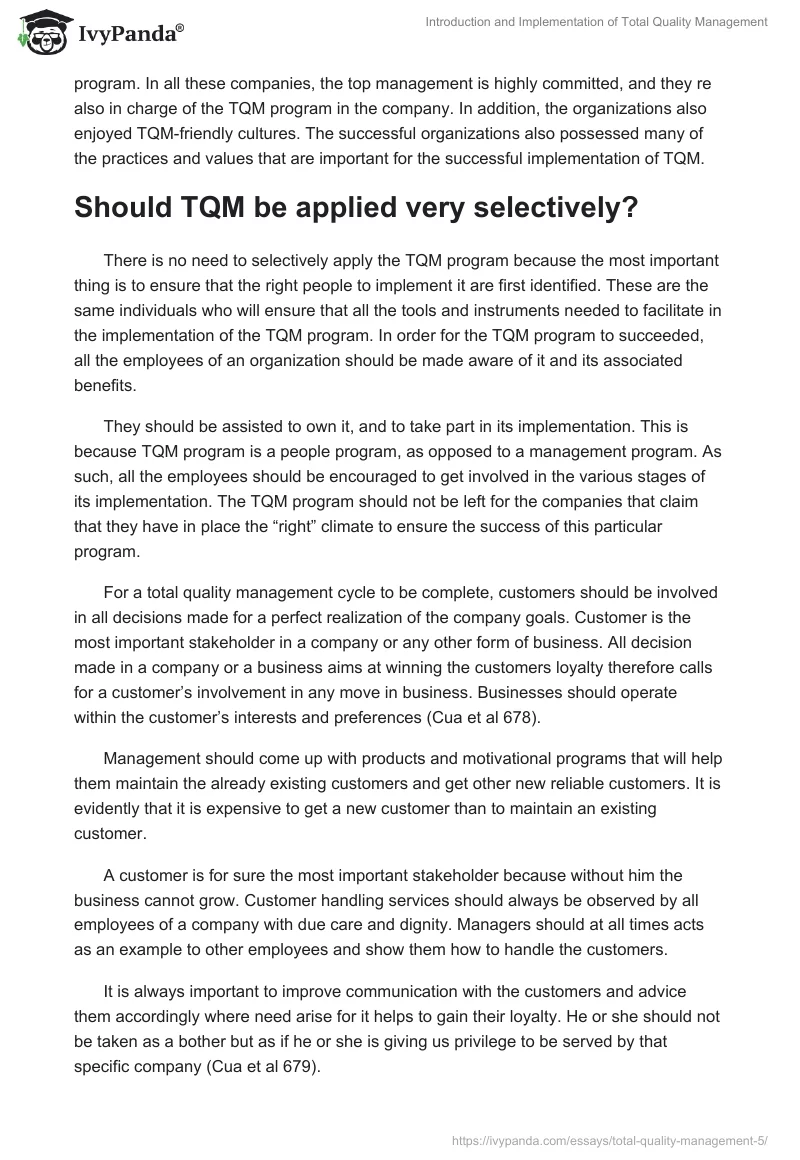 IvyPanda®

Introduction and Implementation of Total Quality Management

program. In all these companies, the top management is highly committed, and they re also in charge of the TQM program in the company. In addition, the organizations also enjoyed TQM-friendly cultures. The successful organizations also possessed many of the practices and values that are important for the successful implementation of TQM.

Should TQM be applied very selectively?

There is no need to selectively apply the TQM program because the most important thing is to ensure that the right people to implement it are first identified. These are the same individuals who will ensure that all the tools and instruments needed to facilitate in the implementation of the TQM program. In order for the TQM program to succeeded, all the employees of an organization should be made aware of it and its associated benefits.

They should be assisted to own it, and to take part in its implementation. This is because TQM program is a people program, as opposed to a management program. As such, all the employees should be encouraged to get involved in the various stages of its implementation. The TQM program should not be left for the companies that claim that they have in place the “right” climate to ensure the success of this particular program.

For a total quality management cycle to be complete, customers should be involved in all decisions made for a perfect realization of the company goals. Customer is the most important stakeholder in a company or any other form of business. All decision made in a company or a business aims at winning the customers loyalty therefore calls for a customer’s involvement in any move in business. Businesses should operate within the customer’s interests and preferences (Cua et al 678).

Management should come up with products and motivational programs that will help them maintain the already existing customers and get other new reliable customers. It is evidently that it is expensive to get a new customer than to maintain an existing customer.

A customer is for sure the most important stakeholder because without him the business cannot grow. Customer handling services should always be observed by all employees of a company with due care and dignity. Managers should at all times acts as an example to other employees and show them how to handle the customers.

It is always important to improve communication with the customers and advice them accordingly where need arise for it helps to gain their loyalty. He or she should not be taken as a bother but as if he or she is giving us privilege to be served by that specific company (Cua et al 679).

https://ivypanda.com/essays/total-quality-management-5/